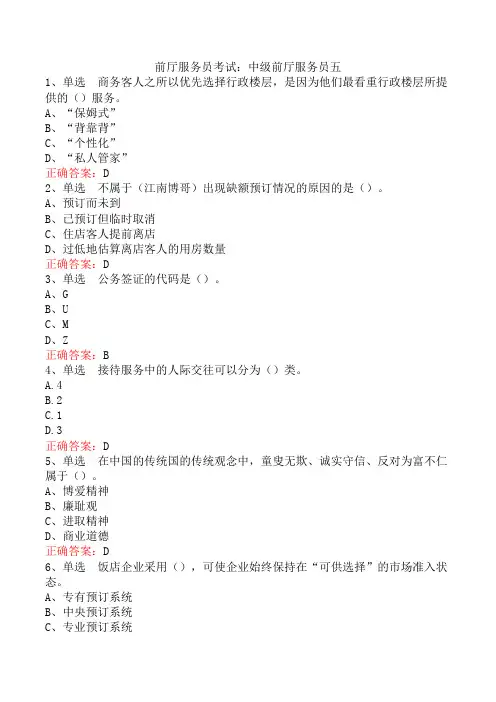 前厅服务员考试：中级前厅服务员五

1、单选　商务客人之所以优先选择行政楼层，是因为他们最看重行政楼层所提供的（）服务。
A、“保姆式”
B、“背靠背”
C、“个性化”
D、“私人管家”
正确答案：D

2、单选　不属于（江南博哥）出现缺额预订情况的原因的是（）。
A、预订而未到
B、已预订但临时取消
C、住店客人提前离店
D、过低地估算离店客人的用房数量
正确答案：D

3、单选　公务签证的代码是（）。
A、G
B、U
C、M
D、Z
正确答案：B

4、单选　接待服务中的人际交往可以分为（）类。
A.4
B.2
C.1
D.3
正确答案：D

5、单选　在中国的传统国的传统观念中，童叟无欺、诚实守信、反对为富不仁属于（）。
A、博爱精神
B、廉耻观
C、进取精神
D、商业道德
正确答案：D

6、单选　饭店企业采用（），可使企业始终保持在“可供选择”的市场准入状态。
A、专有预订系统
B、中央预订系统
C、专业预订系统